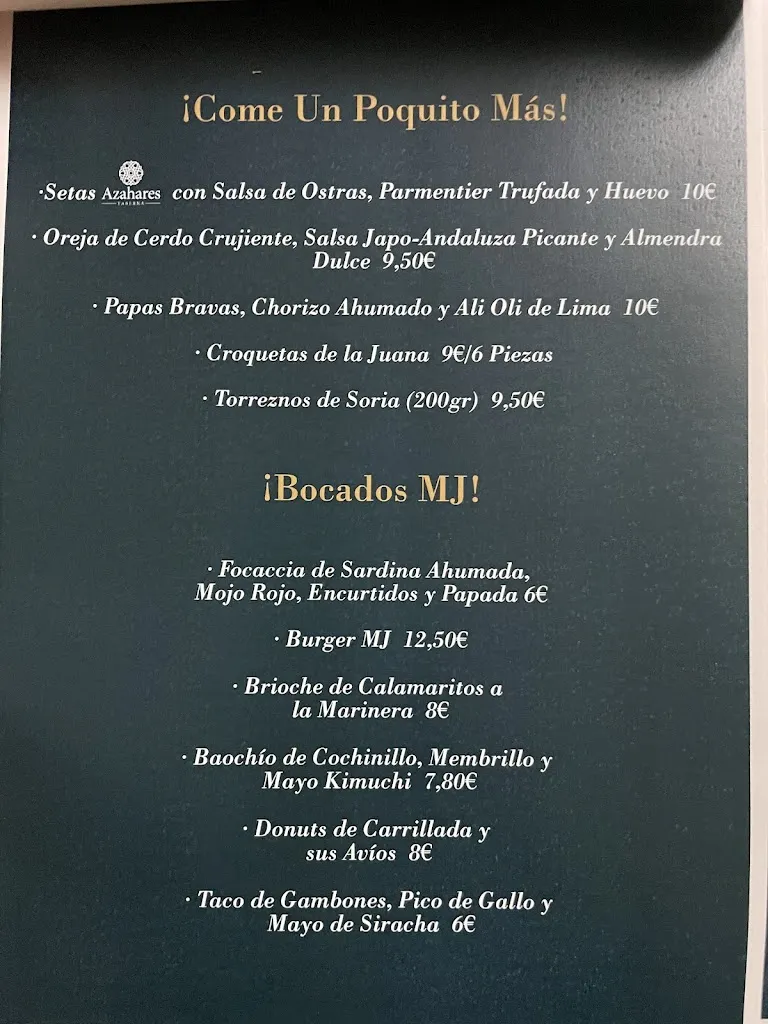 ¡Come Un Poquito Más!

·Setas Azahares TABERNA con Salsa de Ostras, Parmentier Trufada y Huevo 10€

· Oreja de Cerdo Crujiente, Salsa Japo-Andaluza Picante y Almendra Dulce 9,50€

· Papas Bravas, Chorizo Ahumado y Ali Oli de Lima 10€

· Croquetas de la Juana 9€/6 Piezas

· Torreznos de Soria (200gr) 9,50€

¡Bocados MJ!

· Focaccia de Sardina Ahumada, Mojo Rojo, Encurtidos y Papada 6€

· Burger MJ 12,50€

· Brioche de Calamaritos a la Marinera 8€

· Baochío de Cochinillo, Membrillo y Mayo Kimuchi 7,80€

· Donuts de Carrillada y sus Avíos 8€

· Taco de Gambones, Pico de Gallo y Mayo de Siracha 6€